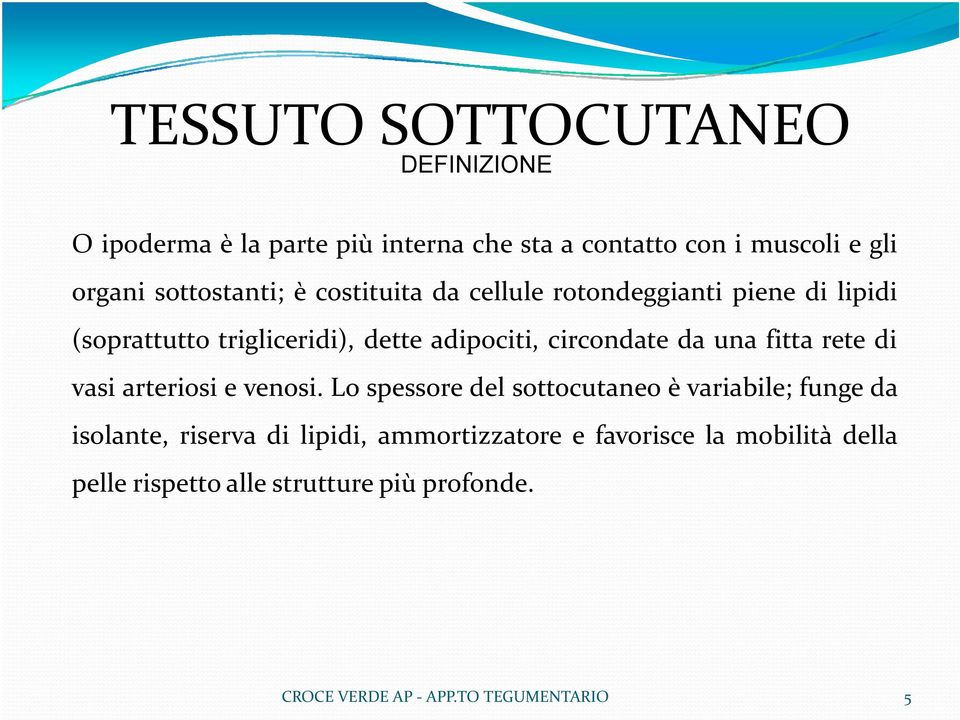 TESSUTO SOTTOCUTANEO
DEFINIZIONE

O ipoderma è la parte più interna che sta a contatto con i muscoli e gli organi sottostanti; è costituita da cellule rotondeggianti piene di lipidi (soprattutto trigliceridi), dette adipociti, circondate da una fitta rete di vasi arteriosi e venosi. Lo spessore del sottocutaneo è variabile; funge da isolante, riserva di lipidi, ammortizzatore e favorisce la mobilità della pelle rispetto alle strutture più profonde.

CROCE VERDE AP - APP.TO TEGUMENTARIO
5